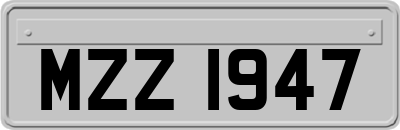 MZZ 1947